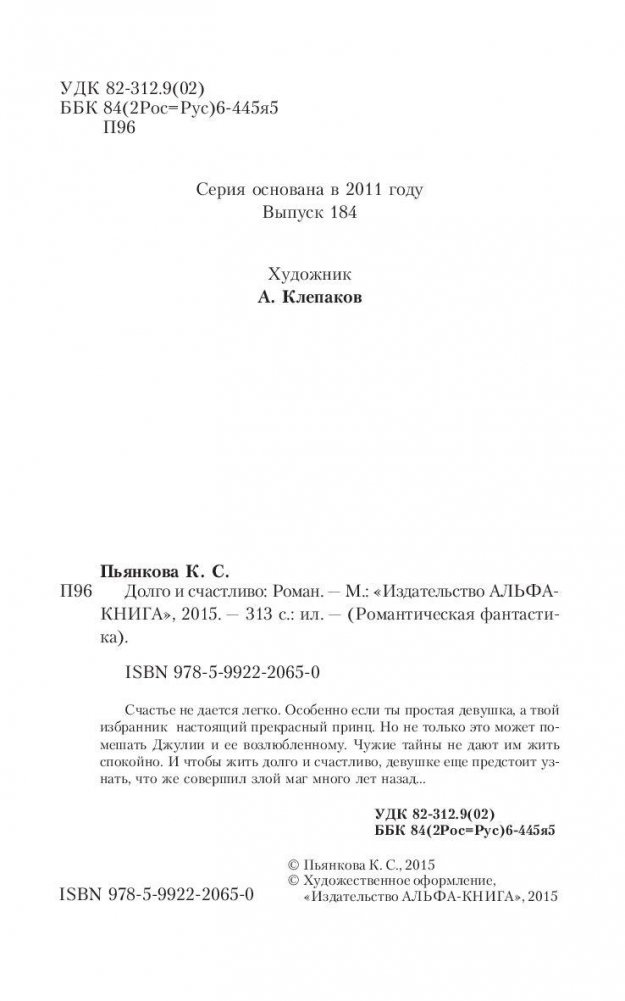 УДК 82-312.9(02)
ББК 84(2Рос=Рус)6-445я5
П96

Серия основана в 2011 году
Выпуск 184

Художник
А. Клепаков

Пьянкова К. С.
П96 Долго и счастливо: Роман. — М.: «Издательство АЛЬФА-КНИГА», 2015. — 313 с.: ил. — (Романтическая фантастика).

ISBN 978-5-9922-2065-0

Счастье не дается легко. Особенно если ты простая девушка, а твой избранник настоящий прекрасный принц. Но не только это может помешать Джулии и ее возлюбленному. Чужие тайны не дают им жить спокойно. И чтобы жить долго и счастливо, девушке еще предстоит узнать, что же совершил злой маг много лет назад...

УДК 82-312.9(02)
ББК 84(2Рос=Рус)6-445я5

© Пьянкова К. С., 2015
© Художественное оформление, «Издательство АЛЬФА-КНИГА», 2015

ISBN 978-5-9922-2065-0